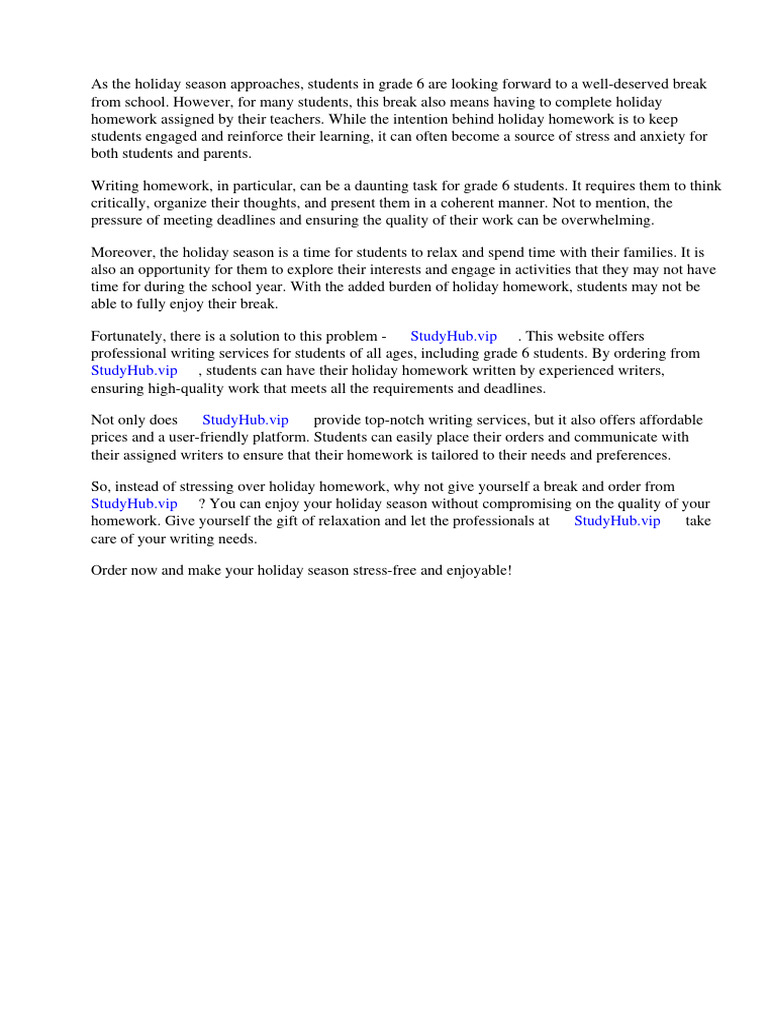 As the holiday season approaches, students in grade 6 are looking forward to a well-deserved break from school. However, for many students, this break also means having to complete holiday homework assigned by their teachers. While the intention behind holiday homework is to keep students engaged and reinforce their learning, it can often become a source of stress and anxiety for both students and parents.

Writing homework, in particular, can be a daunting task for grade 6 students. It requires them to think critically, organize their thoughts, and present them in a coherent manner. Not to mention, the pressure of meeting deadlines and ensuring the quality of their work can be overwhelming.

Moreover, the holiday season is a time for students to relax and spend time with their families. It is also an opportunity for them to explore their interests and engage in activities that they may not have time for during the school year. With the added burden of holiday homework, students may not be able to fully enjoy their break.

Fortunately, there is a solution to this problem - StudyHub.vip . This website offers professional writing services for students of all ages, including grade 6 students. By ordering from StudyHub.vip , students can have their holiday homework written by experienced writers, ensuring high-quality work that meets all the requirements and deadlines.

Not only does StudyHub.vip provide top-notch writing services, but it also offers affordable prices and a user-friendly platform. Students can easily place their orders and communicate with their assigned writers to ensure that their homework is tailored to their needs and preferences.

So, instead of stressing over holiday homework, why not give yourself a break and order from StudyHub.vip ? You can enjoy your holiday season without compromising on the quality of your homework. Give yourself the gift of relaxation and let the professionals at StudyHub.vip take care of your writing needs.

Order now and make your holiday season stress-free and enjoyable!